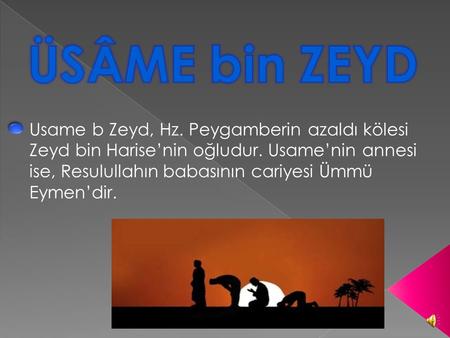 ÜSÂME bin ZEYD

Usame b Zeyd, Hz. Peygamberin azaldı kölesi Zeyd bin Harise'nin oğludur. Usame'nin annesi ise, Resulullahın babasının cariyesi Ümmü Eymen'dir.